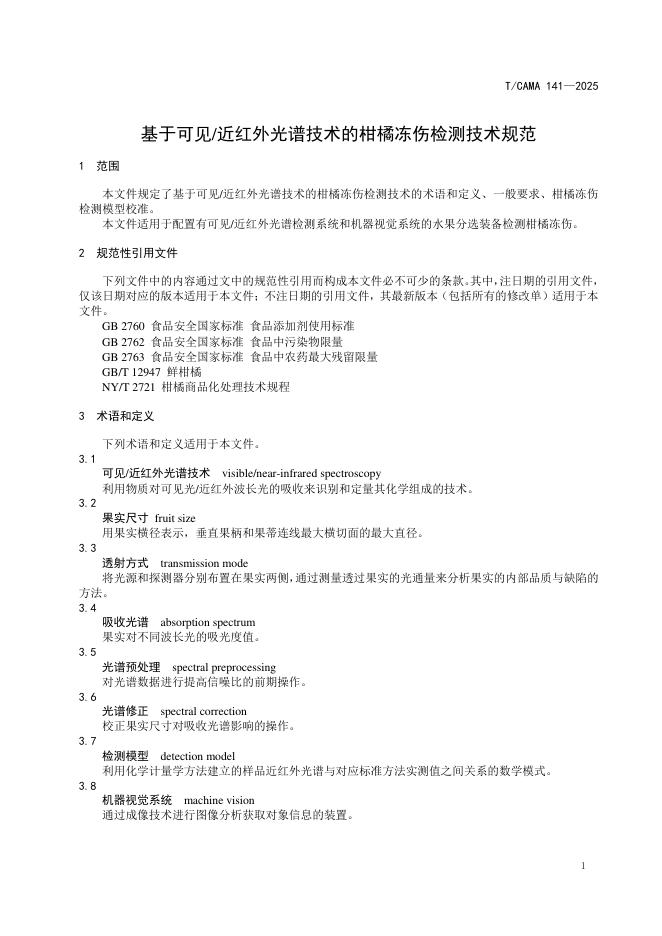 T/CAMA 141—2025

基于可见/近红外光谱技术的柑橘冻伤检测技术规范

1 范围

本文件规定了基于可见/近红外光谱技术的柑橘冻伤检测技术的术语和定义、一般要求、柑橘冻伤检测模型校准。

本文件适用于配置有可见/近红外光谱检测系统和机器视觉系统的水果分选装备检测柑橘冻伤。

2 规范性引用文件

下列文件中的内容通过文中的规范性引用而构成本文件必不可少的条款。其中，注日期的引用文件，仅该日期对应的版本适用于本文件；不注日期的引用文件，其最新版本（包括所有的修改单）适用于本文件。

GB 2760 食品安全国家标准 食品添加剂使用标准
GB 2762 食品安全国家标准 食品中污染物限量
GB 2763 食品安全国家标准 食品中农药最大残留限量
GB/T 12947 鲜柑橘
NY/T 2721 柑橘商品化处理技术规程

3 术语和定义

下列术语和定义适用于本文件。

3.1
可见/近红外光谱技术 visible/near-infrared spectroscopy
利用物质对可见光/近红外波长光的吸收来识别和定量其化学组成的技术。

3.2
果实尺寸 fruit size
用果实横径表示，垂直果柄和果蒂连线最大横切面的最大直径。

3.3
透射方式 transmission mode
将光源和探测器分别布置在果实两侧，通过测量透过果实的光通量来分析果实的内部品质与缺陷的方法。

3.4
吸收光谱 absorption spectrum
果实对不同波长光的吸光度值。

3.5
光谱预处理 spectral preprocessing
对光谱数据进行提高信噪比的前期操作。

3.6
光谱修正 spectral correction
校正果实尺寸对吸收光谱影响的操作。

3.7
检测模型 detection model
利用化学计量学方法建立的样品近红外光谱与对应标准方法实测值之间关系的数学模式。

3.8
机器视觉系统 machine vision
通过成像技术进行图像分析获取对象信息的装置。

1